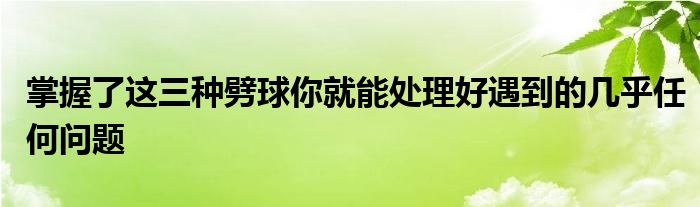 掌握了这三种劈球你就能处理好遇到的几乎任何问题